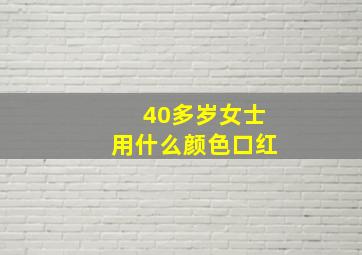 40多岁女士
用什么颜色口红